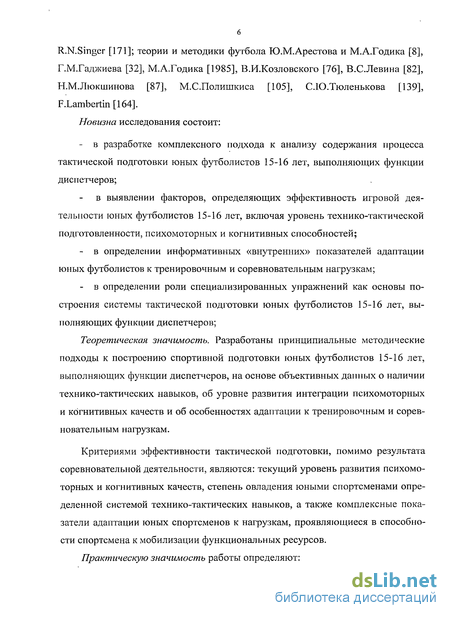 6

R.N.Singer [171]; теории и методики футбола Ю.М.Арестова и М.А.Годика [8], Г.М.Гаджиева [32], М.А.Годика [1985], В.И.Козловского [76], В.С.Левина [82], Н.М.Люкшинова [87], М.С.Полишкиса [105], С.Ю.Тюленькова [139], F.Lambertin [164].

Новизна исследования состоит:

- в разработке комплексного подхода к анализу содержания процесса тактической подготовки юных футболистов 15-16 лет, выполняющих функции диспетчеров;

- в выявлении факторов, определяющих эффективность игровой деятельности юных футболистов 15-16 лет, включая уровень технико-тактической подготовленности, психомоторных и когнитивных способностей;

- в определении информативных «внутренних» показателей адаптации юных футболистов к тренировочным и соревновательным нагрузкам;

- в определении роли специализированных упражнений как основы построения системы тактической подготовки юных футболистов 15-16 лет, выполняющих функции диспетчеров;

Теоретическая значимость. Разработаны принципиальные методические подходы к построению спортивной подготовки юных футболистов 15-16 лет, выполняющих функции диспетчеров, на основе объективных данных о наличии технико-тактических навыков, об уровне развития интеграции психомоторных и когнитивных качеств и об особенностях адаптации к тренировочным и соревновательным нагрузкам.

Критериями эффективности тактической подготовки, помимо результата соревновательной деятельности, являются: текущий уровень развития психомоторных и когнитивных качеств, степень овладения юными спортсменами определенной системой технико-тактических навыков, а также комплексные показатели адаптации юных спортсменов к нагрузкам, проявляющиеся в способности спортсмена к мобилизации функциональных ресурсов.

Практическую значимость работы определяют:

dsLib.net
библиотека диссертаций